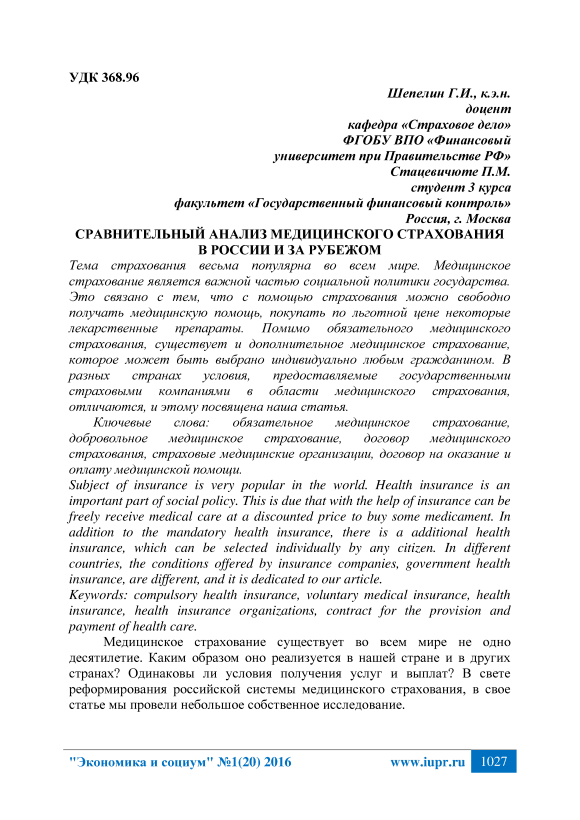 УДК 368.96

Шепелин Г.И., к.э.н.
доцент
кафедра «Страховое дело»
ФГОБУ ВПО «Финансовый университет при Правительстве РФ»
Стацевичюте П.М.
студент 3 курса
факультет «Государственный финансовый контроль»
Россия, г. Москва

СРАВНИТЕЛЬНЫЙ АНАЛИЗ МЕДИЦИНСКОГО СТРАХОВАНИЯ В РОССИИ И ЗА РУБЕЖОМ

Тема страхования весьма популярна во всем мире. Медицинское страхование является важной частью социальной политики государства. Это связано с тем, что с помощью страхования можно свободно получать медицинскую помощь, покупать по льготной цене некоторые лекарственные препараты. Помимо обязательного медицинского страхования, существует и дополнительное медицинское страхование, которое может быть выбрано индивидуально любым гражданином. В разных странах условия, предоставляемые государственными страховыми компаниями в области медицинского страхования, отличаются, и этому посвящена наша статья.

Ключевые слова: обязательное медицинское страхование, добровольное медицинское страхование, договор медицинского страхования, страховые медицинские организации, договор на оказание и оплату медицинской помощи.

Subject of insurance is very popular in the world. Health insurance is an important part of social policy. This is due that with the help of insurance can be freely receive medical care at a discounted price to buy some medicament. In addition to the mandatory health insurance, there is a additional health insurance, which can be selected individually by any citizen. In different countries, the conditions offered by insurance companies, government health insurance, are different, and it is dedicated to our article.

Keywords: compulsory health insurance, voluntary medical insurance, health insurance, health insurance organizations, contract for the provision and payment of health care.

Медицинское страхование существует во всем мире не одно десятилетие. Каким образом оно реализуется в нашей стране и в других странах? Одинаковы ли условия получения услуг и выплат? В свете реформирования российской системы медицинского страхования, в свое статье мы провели небольшое собственное исследование.

"Экономика и социум" №1(20) 2016 www.iupr.ru 1027